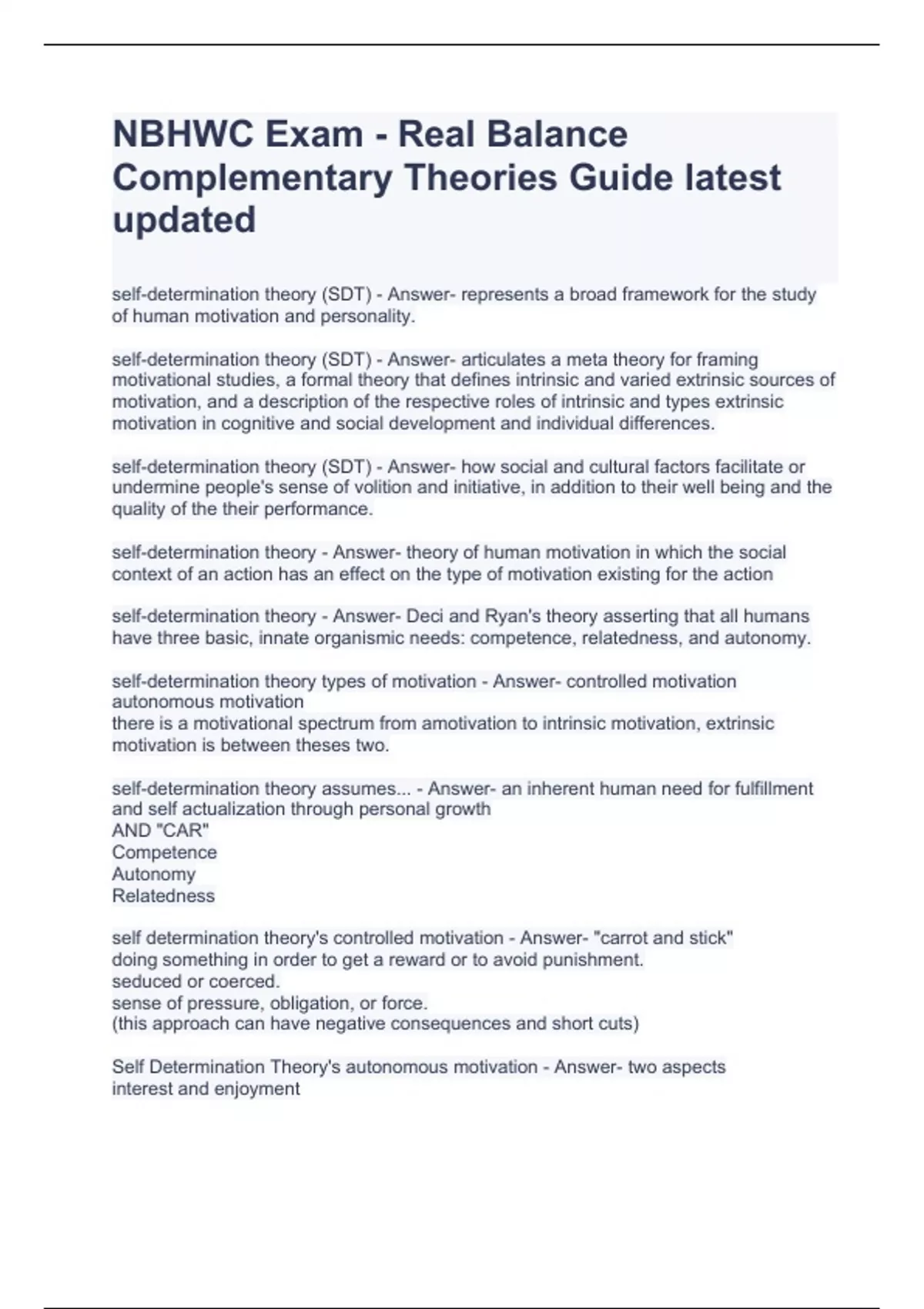 NBHWC Exam - Real Balance Complementary Theories Guide latest updated

self-determination theory (SDT) - Answer- represents a broad framework for the study of human motivation and personality.

self-determination theory (SDT) - Answer- articulates a meta theory for framing motivational studies, a formal theory that defines intrinsic and varied extrinsic sources of motivation, and a description of the respective roles of intrinsic and types extrinsic motivation in cognitive and social development and individual differences.

self-determination theory (SDT) - Answer- how social and cultural factors facilitate or undermine people's sense of volition and initiative, in addition to their well being and the quality of the their performance.

self-determination theory - Answer- theory of human motivation in which the social context of an action has an effect on the type of motivation existing for the action

self-determination theory - Answer- Deci and Ryan's theory asserting that all humans have three basic, innate organismic needs: competence, relatedness, and autonomy.

self-determination theory types of motivation - Answer- controlled motivation
autonomous motivation
there is a motivational spectrum from amotivation to intrinsic motivation, extrinsic motivation is between theses two.

self-determination theory assumes... - Answer- an inherent human need for fulfillment and self actualization through personal growth
AND "CAR"
Competence
Autonomy
Relatedness

self determination theory's controlled motivation - Answer- "carrot and stick"
doing something in order to get a reward or to avoid punishment.
seduced or coerced.
sense of pressure, obligation, or force.
(this approach can have negative consequences and short cuts)

Self Determination Theory's autonomous motivation - Answer- two aspects
interest and enjoyment